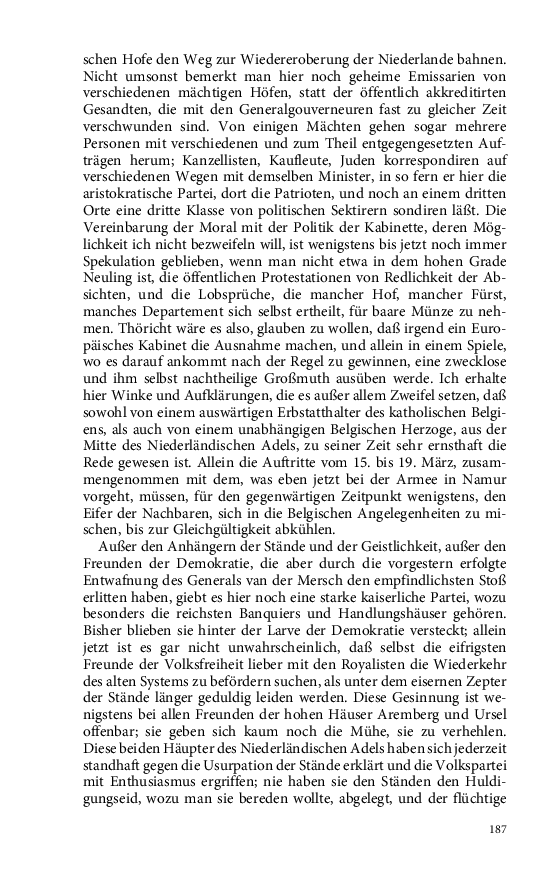 schen Hofe den Weg zur Wiedereroberung der Niederlande bahnen. Nicht umsonst bemerkt man hier noch geheime Emissarien von verschiedenen mächtigen Höfen, statt der öffentlich akkreditirten Gesandten, die mit den Generalgouverneuren fast zu gleicher Zeit verschwunden sind. Von einigen Mächten gehen sogar mehrere Personen mit verschiedenen und zum Theil entgegengesetzten Aufträgen herum; Kanzellisten, Kaufleute, Juden korrespondiren auf verschiedenen Wegen mit demselben Minister, in so fern er hier die aristokratische Partei, dort die Patrioten, und noch an einem dritten Orte eine dritte Klasse von politischen Sektirern sondiren läßt. Die Vereinbarung der Moral mit der Politik der Kabinette, deren Möglichkeit ich nicht bezweifeln will, ist wenigstens bis jetzt noch immer Spekulation geblieben, wenn man nicht etwa in dem hohen Grade Neuling ist, die öffentlichen Protestationen von Redlichkeit der Absichten, und die Lobsprüche, die mancher Hof, mancher Fürst, manches Departement sich selbst ertheilt, für baare Münze zu nehmen. Thöricht wäre es also, glauben zu wollen, daß irgend ein Europäisches Kabinet die Ausnahme machen, und allein in einem Spiele, wo es darauf ankommt nach der Regel zu gewinnen, eine zwecklose und ihm selbst nachtheilige Großmuth ausüben werde. Ich erhalte hier Winke und Aufklärungen, die es außer allem Zweifel setzen, daß sowohl von einem auswärtigen Erbstatthalter des katholischen Belgiens, als auch von einem unabhängigen Belgischen Herzoge, aus der Mitte des Niederländischen Adels, zu seiner Zeit sehr ernsthaft die Rede gewesen ist. Allein die Auftritte vom 15. bis 19. März, zusammengenommen mit dem, was eben jetzt bei der Armee in Namur vorgeht, müssen, für den gegenwärtigen Zeitpunkt wenigstens, den Eifer der Nachbaren, sich in die Belgischen Angelegenheiten zu mischen, bis zur Gleichgültigkeit abkühlen.

Außer den Anhängern der Stände und der Geistlichkeit, außer den Freunden der Demokratie, die aber durch die vorgestern erfolgte Entwafnung des Generals van der Mersch den empfindlichsten Stoß erlitten haben, giebt es hier noch eine starke kaiserliche Partei, wozu besonders die reichsten Banquiers und Handlungshäuser gehören. Bisher blieben sie hinter der Larve der Demokratie versteckt; allein jetzt ist es gar nicht unwahrscheinlich, daß selbst die eifrigsten Freunde der Volksfreiheit lieber mit den Royalisten die Wiederkehr des alten Systems zu befördern suchen, als unter dem eisernen Zepter der Stände länger geduldig leiden werden. Diese Gesinnung ist wenigstens bei allen Freunden der hohen Häuser Aremberg und Ursel offenbar; sie geben sich kaum noch die Mühe, sie zu verhehlen. Diese beiden Häupter des Niederländischen Adels haben sich jederzeit standhaft gegen die Usurpation der Stände erklärt und die Volkspartei mit Enthusiasmus ergriffen; nie haben sie den Ständen den Huldigungseid, wozu man sie bereden wollte, abgelegt, und der flüchtige

187